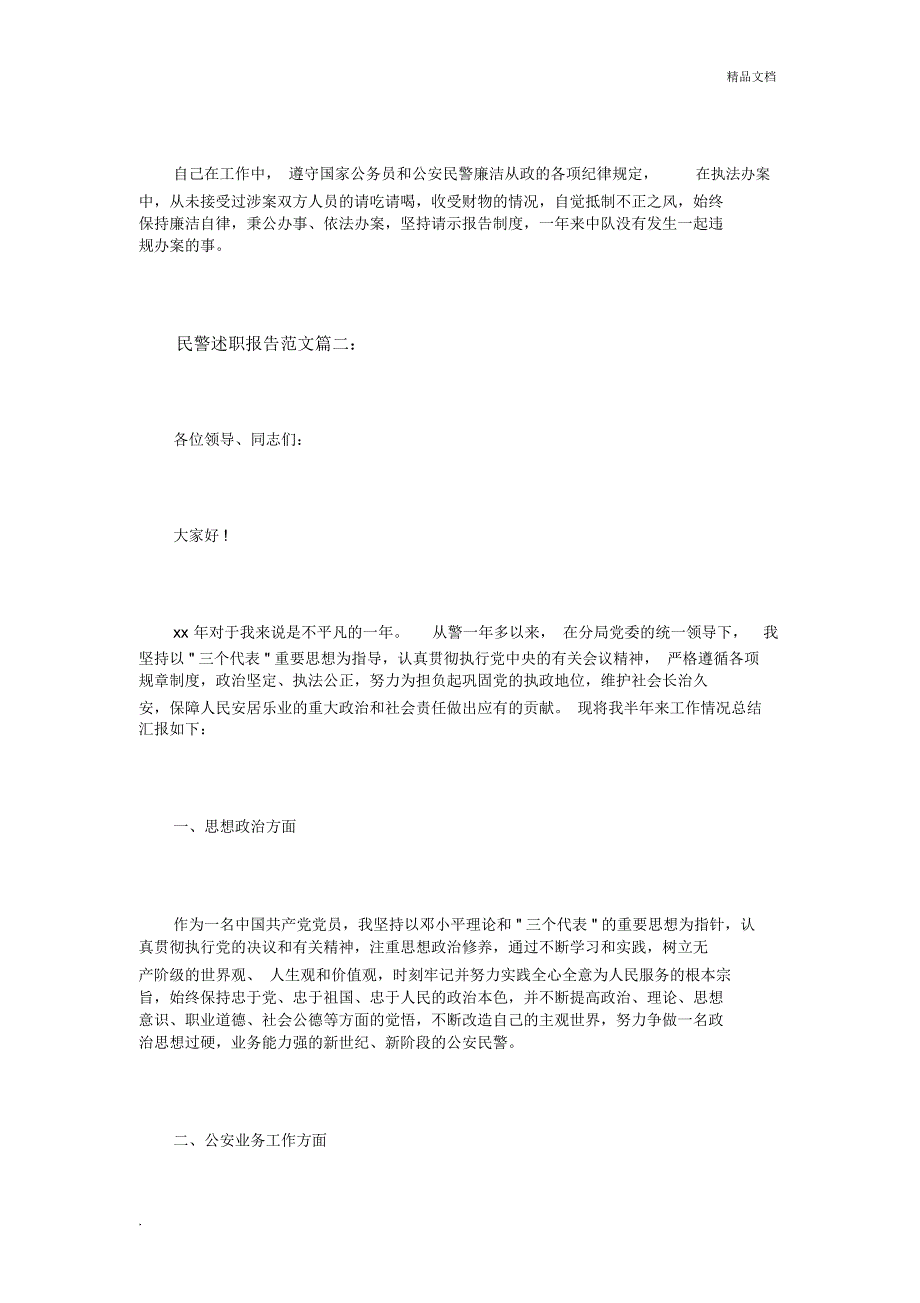 精品文档

自己在工作中，遵守国家公务员和公安民警廉洁从政的各项纪律规定，在执法办案中，从未接受过涉案双方人员的请吃请喝，收受财物的情况，自觉抵制不正之风，始终保持廉洁自律，秉公办事、依法办案，坚持请示报告制度，一年来中队没有发生一起违规办案的事。

民警述职报告范文篇二：

各位领导、同志们：

大家好！

xx 年对于我来说是不平凡的一年。从警一年多以来，在分局党委的统一领导下，我坚持以 " 三个代表 " 重要思想为指导，认真贯彻执行党中央的有关会议精神，严格遵循各项规章制度，政治坚定、执法公正，努力为担负起巩固党的执政地位，维护社会长治久安，保障人民安居乐业的重大政治和社会责任做出应有的贡献。现将我半年来工作情况总结汇报如下：

一、思想政治方面

作为一名中国共产党党员，我坚持以邓小平理论和 " 三个代表 " 的重要思想为指针，认真贯彻执行党的决议和有关精神，注重思想政治修养，通过不断学习和实践，树立无产阶级的世界观、人生观和价值观，时刻牢记并努力实践全心全意为人民服务的根本宗旨，始终保持忠于党、忠于祖国、忠于人民的政治本色，并不断提高政治、理论、思想意识、职业道德、社会公德等方面的觉悟，不断改造自己的主观世界，努力争做一名政治思想过硬，业务能力强的新世纪、新阶段的公安民警。

二、公安业务工作方面

.